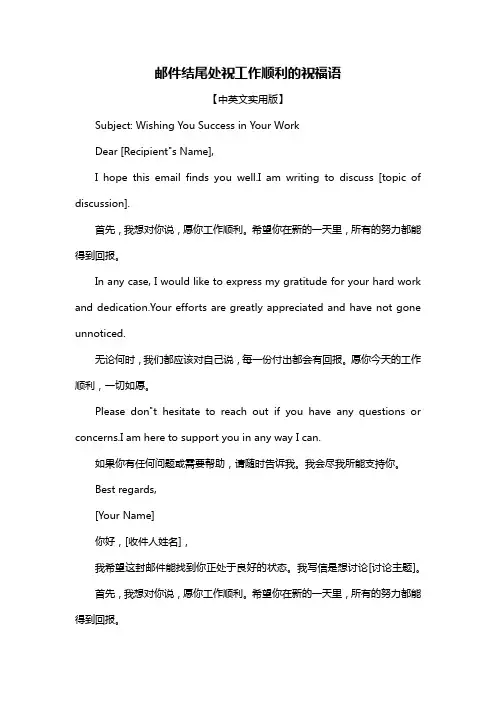 邮件结尾处祝工作顺利的祝福语

【中英文实用版】

Subject: Wishing You Success in Your Work

Dear [Recipient"s Name],

I hope this email finds you well.I am writing to discuss [topic of discussion].

首先，我想对你说，愿你工作顺利。希望你在新的一天里，所有的努力都能得到回报。

In any case, I would like to express my gratitude for your hard work and dedication.Your efforts are greatly appreciated and have not gone unnoticed.

无论何时，我们都应该对自己说，每一份付出都会有回报。愿你今天的工作顺利，一切如愿。

Please don"t hesitate to reach out if you have any questions or concerns.I am here to support you in any way I can.

如果你有任何问题或需要帮助，请随时告诉我。我会尽我所能支持你。

Best regards,

[Your Name]

你好，[收件人姓名]，

我希望这封邮件能找到你正处于良好的状态。我写信是想讨论[讨论主题]。

首先，我想对你说，愿你工作顺利。希望你在新的一天里，所有的努力都能得到回报。